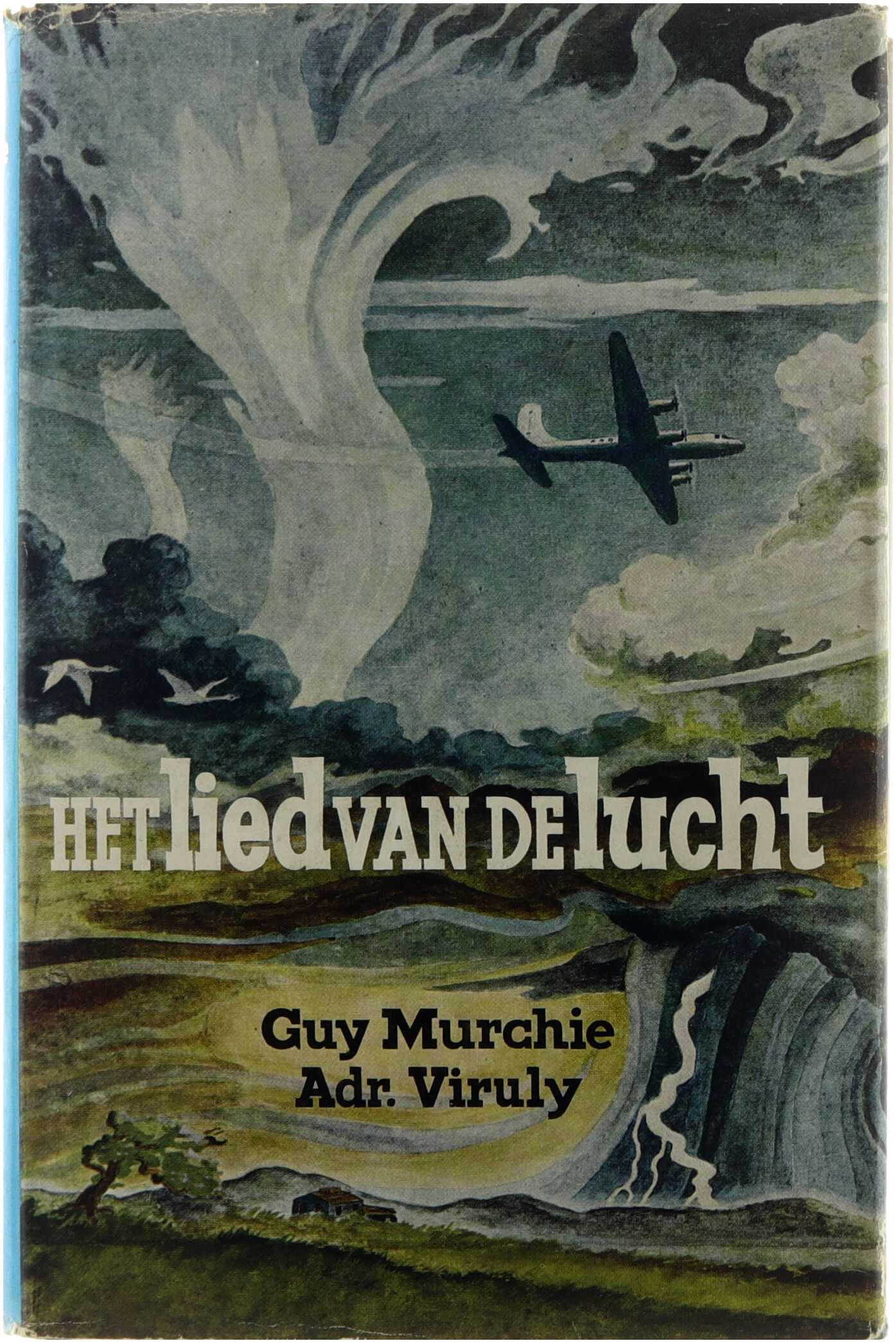 HET lied VAN DE lucht

Guy Murchie
Adr. Viruly